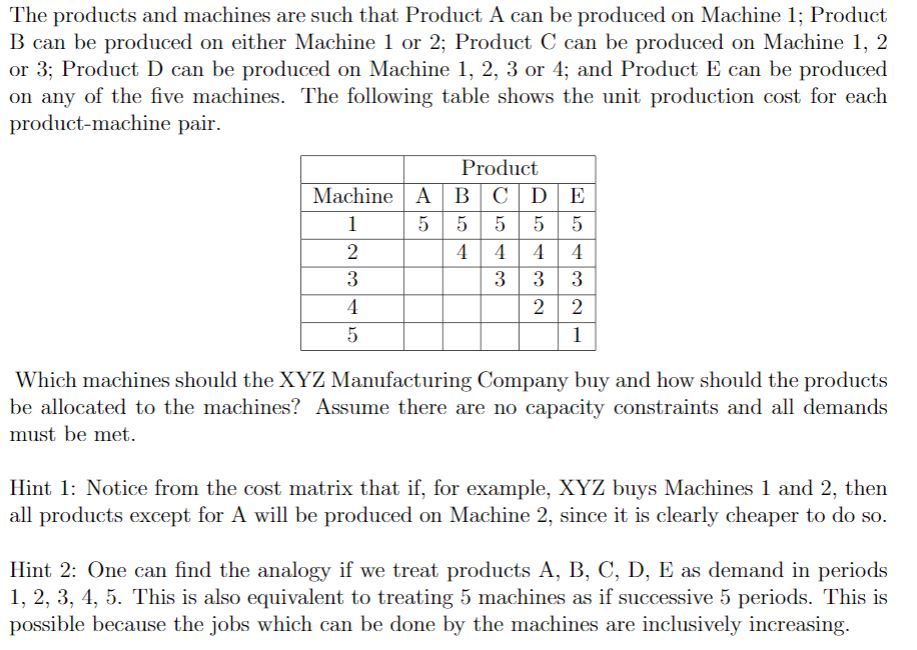 The products and machines are such that Product A can be produced on Machine 1; Product B can be produced on either Machine 1 or 2; Product C can be produced on Machine 1, 2 or 3; Product D can be produced on Machine 1, 2, 3 or 4; and Product E can be produced on any of the five machines. The following table shows the unit production cost for each product-machine pair.

| | Product | | | | |
|---|---|---|---|---|---|
| Machine | A | B | C | D | E |
| 1 | 5 | 5 | 5 | 5 | 5 |
| 2 | | 4 | 4 | 4 | 4 |
| 3 | | | 3 | 3 | 3 |
| 4 | | | | 2 | 2 |
| 5 | | | | | 1 |

Which machines should the XYZ Manufacturing Company buy and how should the products be allocated to the machines? Assume there are no capacity constraints and all demands must be met.

Hint 1: Notice from the cost matrix that if, for example, XYZ buys Machines 1 and 2, then all products except for A will be produced on Machine 2, since it is clearly cheaper to do so.

Hint 2: One can find the analogy if we treat products A, B, C, D, E as demand in periods 1, 2, 3, 4, 5. This is also equivalent to treating 5 machines as if successive 5 periods. This is possible because the jobs which can be done by the machines are inclusively increasing.